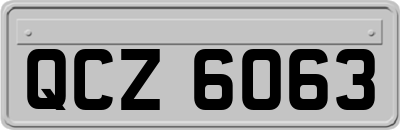 QCZ 6063